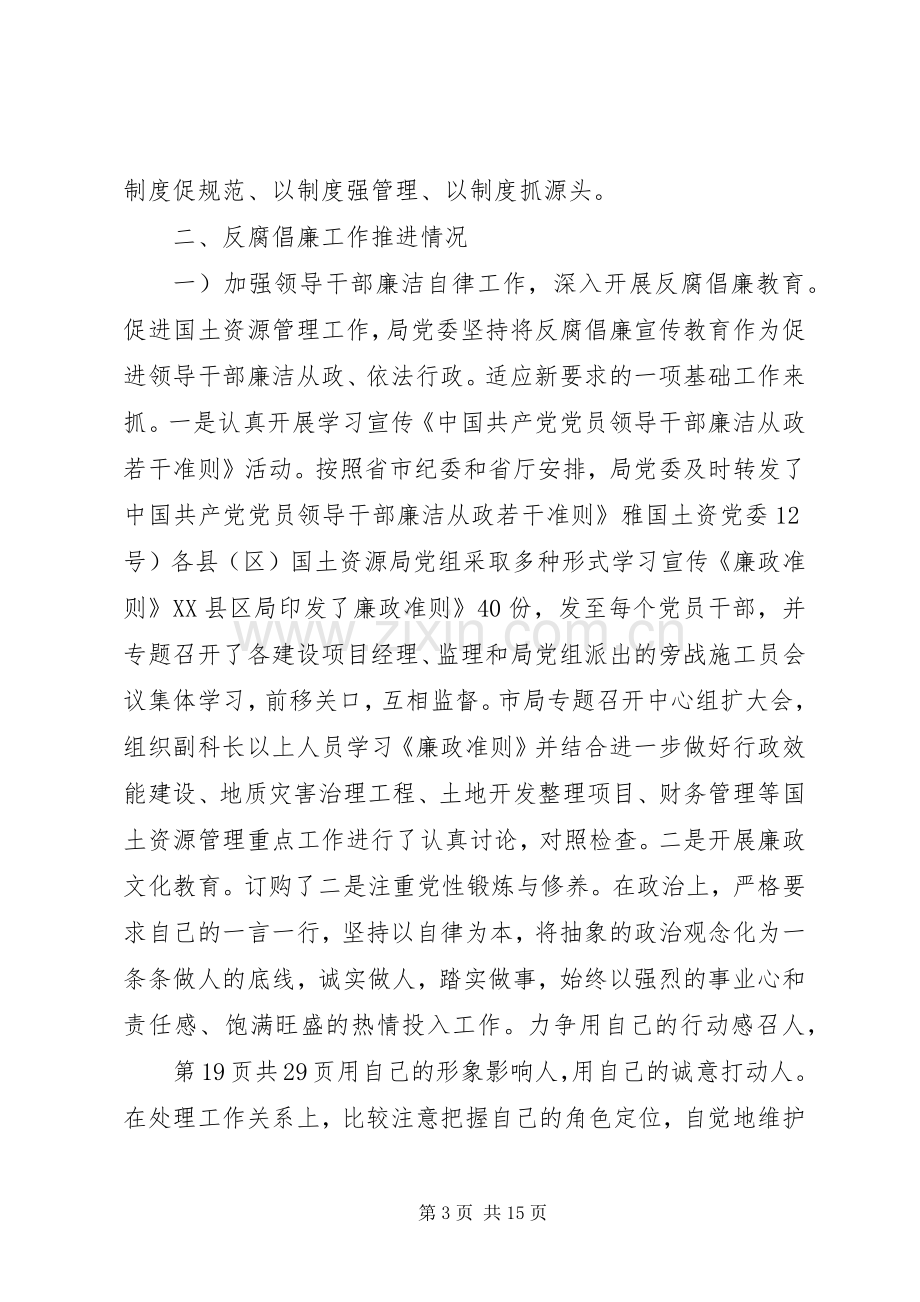 制度促规范、以制度强管理、以制度抓源头。

二、反腐倡廉工作推进情况

一）加强领导干部廉洁自律工作，深入开展反腐倡廉教育。促进国土资源管理工作，局党委坚持将反腐倡廉宣传教育作为促进领导干部廉洁从政、依法行政。适应新要求的一项基础工作来抓。一是认真开展学习宣传《中国共产党党员领导干部廉洁从政若干准则》活动。按照省市纪委和省厅安排，局党委及时转发了中国共产党党员领导干部廉洁从政若干准则》雅国土资党委12号）各县（区）国土资源局党组采取多种形式学习宣传《廉政准则》XX县区局印发了廉政准则》40份，发至每个党员干部，并专题召开了各建设项目经理、监理和局党组派出的旁战施工员会议集体学习，前移关口，互相监督。市局专题召开中心组扩大会，组织副科长以上人员学习《廉政准则》并结合进一步做好行政效能建设、地质灾害治理工程、土地开发整理项目、财务管理等国土资源管理重点工作进行了认真讨论，对照检查。二是开展廉政文化教育。订购了二是注重党性锻炼与修养。在政治上，严格要求自己的一言一行，坚持以自律为本，将抽象的政治观念化为一条条做人的底线，诚实做人，踏实做事，始终以强烈的事业心和责任感、饱满旺盛的热情投入工作。力争用自己的行动感召人，

第19页共29页用自己的形象影响人,用自己的诚意打动人。在处理工作关系上，比较注意把握自己的角色定位，自觉地维护

第3页 共15页

www.zixin.com.cn